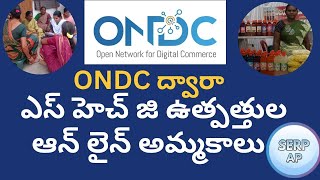 ONDC
Open Network for Digital Commerce

ONDC ద్వారా
ఎస్ హెచ్ జి ఉత్పత్తుల
ఆన్ లైన్ అమ్మకాలు

SERP
AP